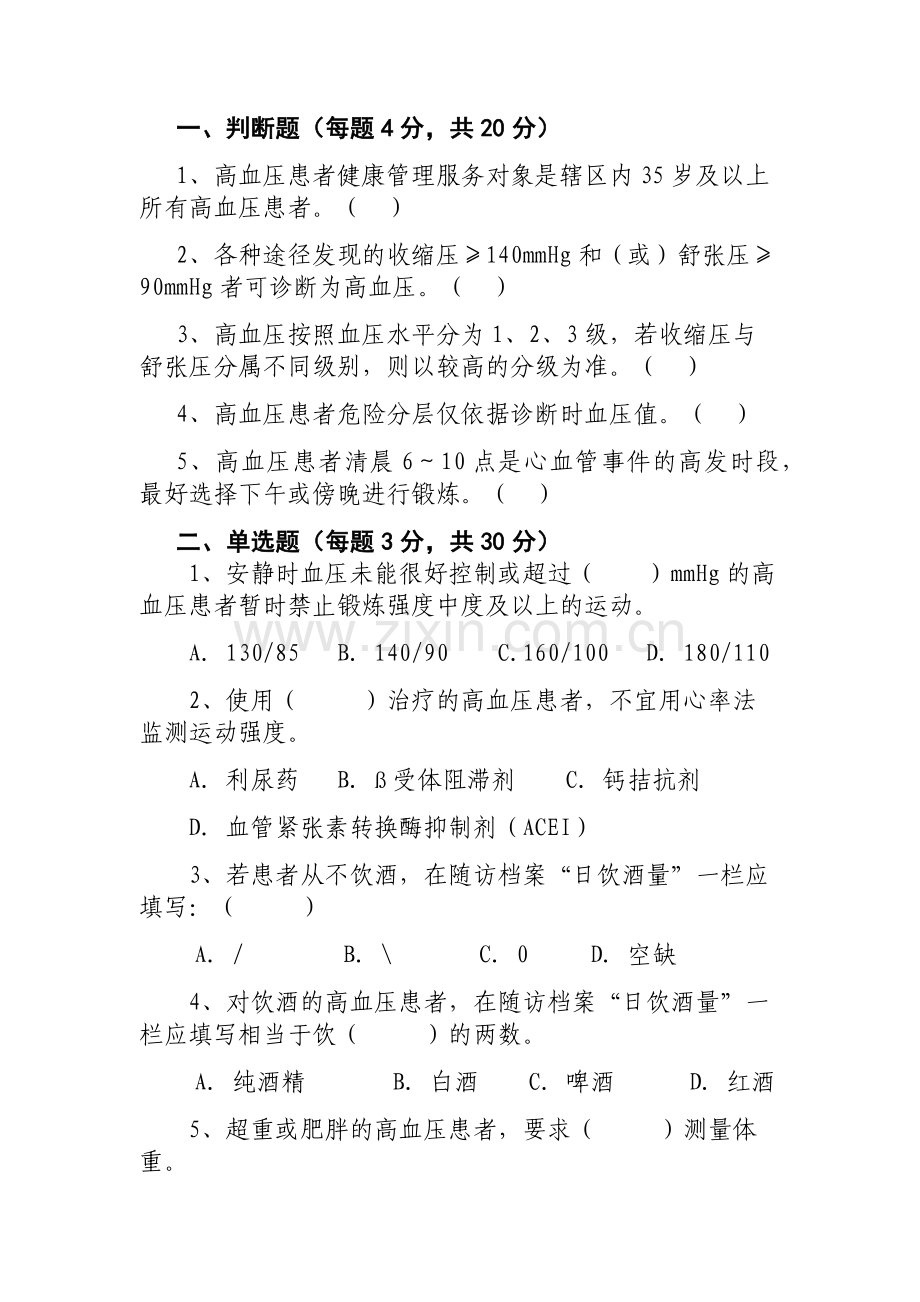 一、判断题（每题4分，共20分）

1、高血压患者健康管理服务对象是辖区内35岁及以上所有高血压患者。（ ）

2、各种途径发现的收缩压≥140mmHg和（或）舒张压≥90mmHg者可诊断为高血压。（ ）

3、高血压按照血压水平分为1、2、3级，若收缩压与舒张压分属不同级别，则以较高的分级为准。（ ）

4、高血压患者危险分层仅依据诊断时血压值。（ ）

5、高血压患者清晨6～10点是心血管事件的高发时段，最好选择下午或傍晚进行锻炼。（ ）

二、单选题（每题3分，共30分）

1、安静时血压未能很好控制或超过（ ）mmHg的高血压患者暂时禁止锻炼强度中度及以上的运动。

A. 130/85 B. 140/90 C.160/100 D. 180/110

2、使用（ ）治疗的高血压患者，不宜用心率法监测运动强度。

A. 利尿药 B. ß受体阻滞剂 C. 钙拮抗剂

D. 血管紧张素转换酶抑制剂（ACEI）

3、若患者从不饮酒，在随访档案“日饮酒量”一栏应填写：（ ）

A. / B. \ C. 0 D. 空缺

4、对饮酒的高血压患者，在随访档案“日饮酒量”一栏应填写相当于饮（ ）的两数。

A. 纯酒精 B. 白酒 C. 啤酒 D. 红酒

5、超重或肥胖的高血压患者，要求（ ）测量体重。

www.zixin.com.cn